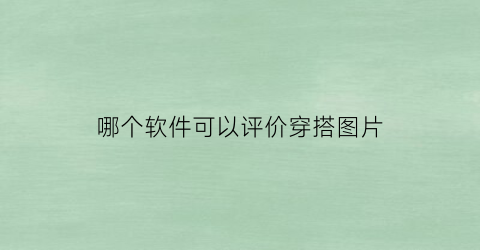 哪个软件可以评价穿搭图片